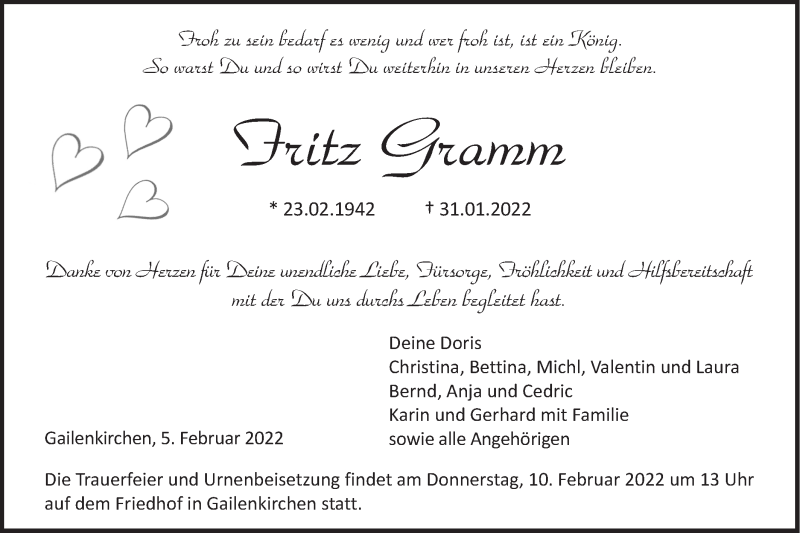 Froh zu sein bedarf es wenig und wer froh ist, ist ein König.
So warst Du und so wirst Du weiterhin in unseren Herzen bleiben.

Fritz Gramm

* 23.02.1942 † 31.01.2022

Danke von Herzen für Deine unendliche Liebe, Fürsorge, Fröhlichkeit und Hilfsbereitschaft mit der Du uns durchs Leben begleitet hast.

Deine Doris
Christina, Bettina, Michl, Valentin und Laura
Bernd, Anja und Cedric
Karin und Gerhard mit Familie
sowie alle Angehörigen

Gailenkirchen, 5. Februar 2022

Die Trauerfeier und Urnenbeisetzung findet am Donnerstag, 10. Februar 2022 um 13 Uhr auf dem Friedhof in Gailenkirchen statt.